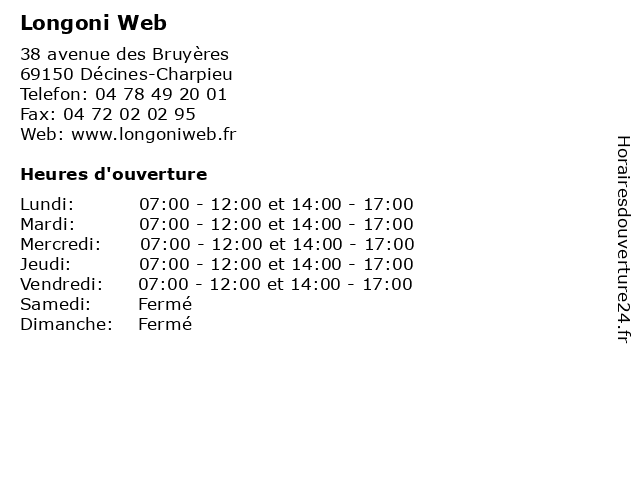 Longoni Web

38 avenue des Bruyères
69150 Décines-Charpieu
Telefon: 04 78 49 20 01
Fax: 04 72 02 02 95
Web: www.longoniweb.fr

Heures d'ouverture

| | |
|---|---|
| Lundi: | 07:00 - 12:00 et 14:00 - 17:00 |
| Mardi: | 07:00 - 12:00 et 14:00 - 17:00 |
| Mercredi: | 07:00 - 12:00 et 14:00 - 17:00 |
| Jeudi: | 07:00 - 12:00 et 14:00 - 17:00 |
| Vendredi: | 07:00 - 12:00 et 14:00 - 17:00 |
| Samedi: | Fermé |
| Dimanche: | Fermé |

Horairesdouverture24.fr